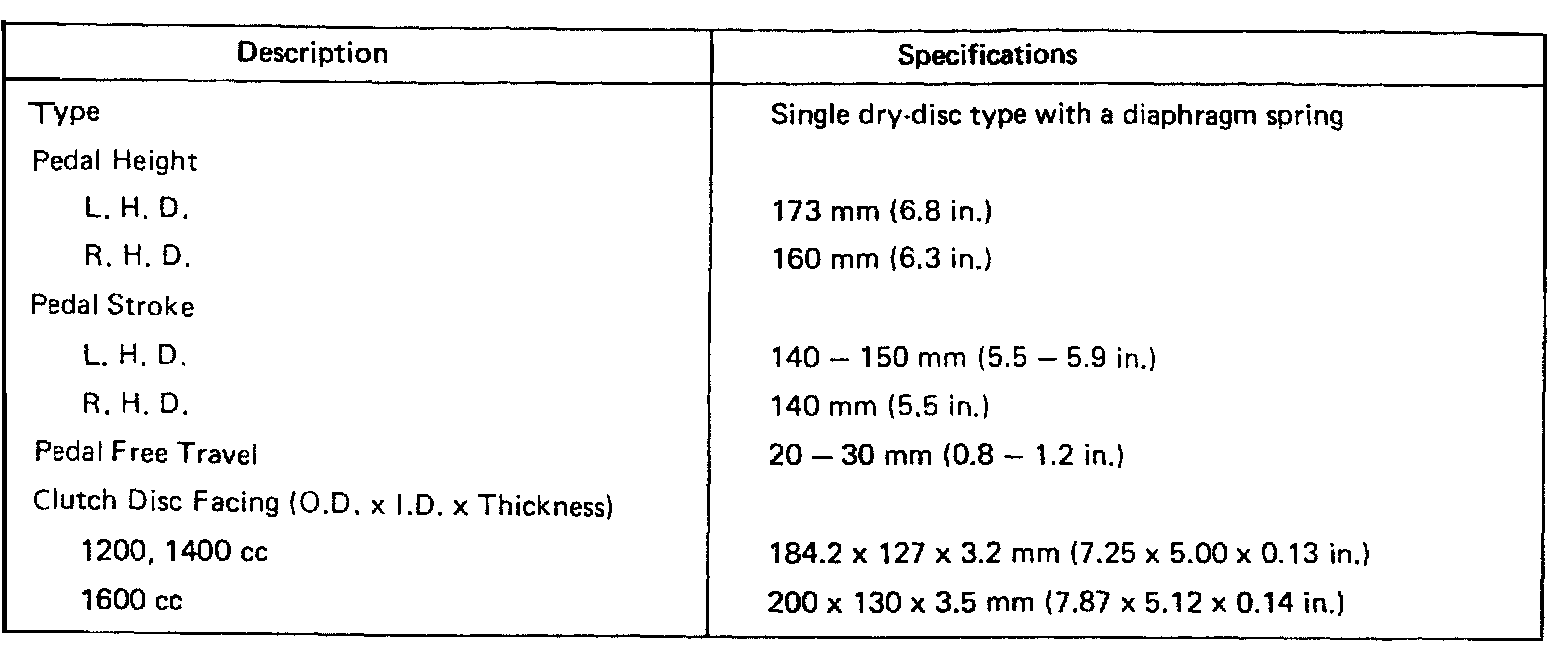 | Description | Specifications |
|---|---|
| Type | Single dry-disc type with a diaphragm spring |
| Pedal Height | |
| L. H. D. | 173 mm (6.8 in.) |
| R. H. D. | 160 mm (6.3 in.) |
| Pedal Stroke | |
| L. H. D. | 140 – 150 mm (5.5 – 5.9 in.) |
| R. H. D. | 140 mm (5.5 in.) |
| Pedal Free Travel | 20 – 30 mm (0.8 – 1.2 in.) |
| Clutch Disc Facing (O.D. x I.D. x Thickness) | |
| 1200, 1400 cc | 184.2 x 127 x 3.2 mm (7.25 x 5.00 x 0.13 in.) |
| 1600 cc | 200 x 130 x 3.5 mm (7.87 x 5.12 x 0.14 in.) |